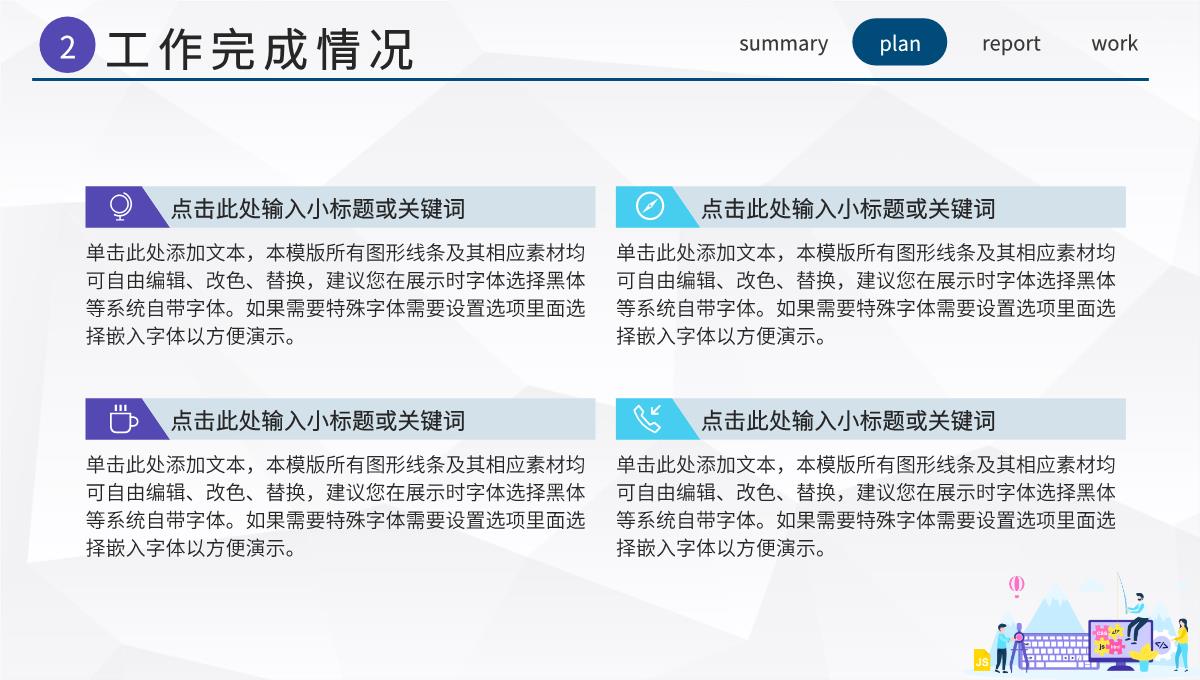 2 工作完成情况

summary plan report work

点击此处输入小标题或关键词

单击此处添加文本，本模版所有图形线条及其相应素材均可自由编辑、改色、替换，建议您在展示时字体选择黑体等系统自带字体。如果需要特殊字体需要设置选项里面选择嵌入字体以方便演示。

点击此处输入小标题或关键词

单击此处添加文本，本模版所有图形线条及其相应素材均可自由编辑、改色、替换，建议您在展示时字体选择黑体等系统自带字体。如果需要特殊字体需要设置选项里面选择嵌入字体以方便演示。

点击此处输入小标题或关键词

单击此处添加文本，本模版所有图形线条及其相应素材均可自由编辑、改色、替换，建议您在展示时字体选择黑体等系统自带字体。如果需要特殊字体需要设置选项里面选择嵌入字体以方便演示。

点击此处输入小标题或关键词

单击此处添加文本，本模版所有图形线条及其相应素材均可自由编辑、改色、替换，建议您在展示时字体选择黑体等系统自带字体。如果需要特殊字体需要设置选项里面选择嵌入字体以方便演示。

JS